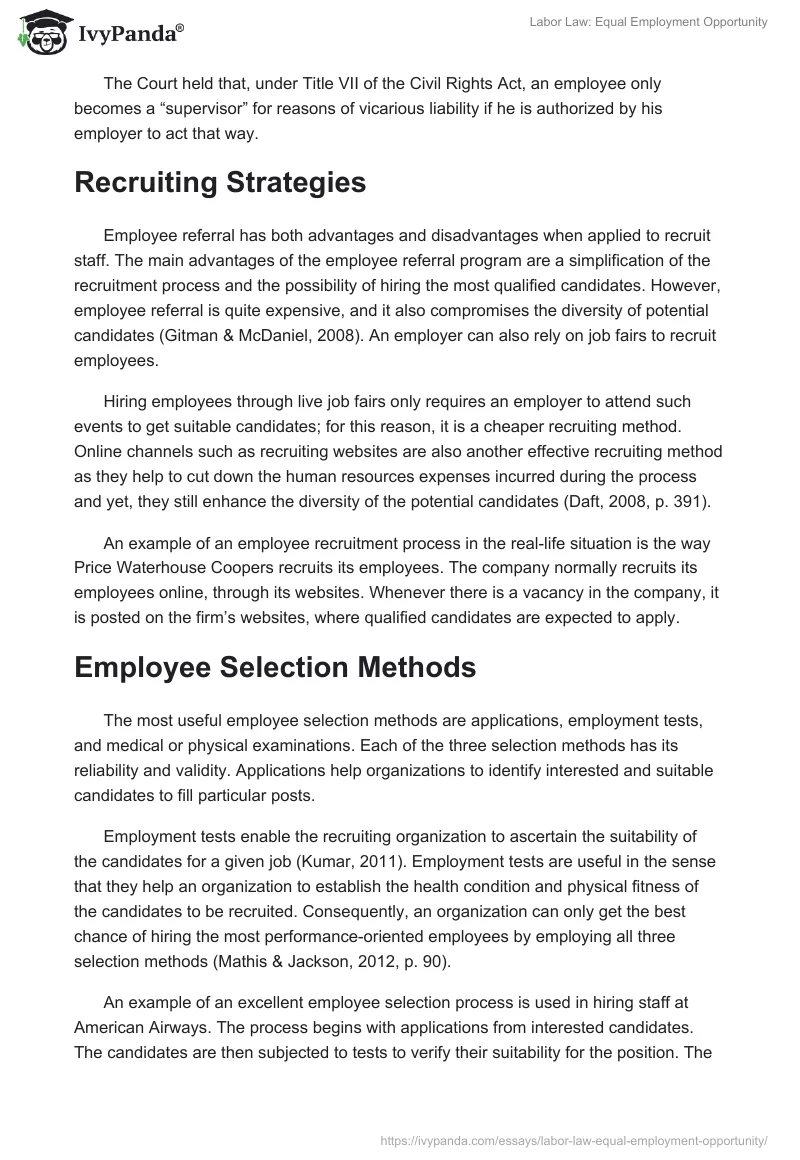 IvyPanda®

Labor Law: Equal Employment Opportunity

The Court held that, under Title VII of the Civil Rights Act, an employee only becomes a “supervisor” for reasons of vicarious liability if he is authorized by his employer to act that way.

Recruiting Strategies

Employee referral has both advantages and disadvantages when applied to recruit staff. The main advantages of the employee referral program are a simplification of the recruitment process and the possibility of hiring the most qualified candidates. However, employee referral is quite expensive, and it also compromises the diversity of potential candidates (Gitman & McDaniel, 2008). An employer can also rely on job fairs to recruit employees.

Hiring employees through live job fairs only requires an employer to attend such events to get suitable candidates; for this reason, it is a cheaper recruiting method. Online channels such as recruiting websites are also another effective recruiting method as they help to cut down the human resources expenses incurred during the process and yet, they still enhance the diversity of the potential candidates (Daft, 2008, p. 391).

An example of an employee recruitment process in the real-life situation is the way Price Waterhouse Coopers recruits its employees. The company normally recruits its employees online, through its websites. Whenever there is a vacancy in the company, it is posted on the firm’s websites, where qualified candidates are expected to apply.

Employee Selection Methods

The most useful employee selection methods are applications, employment tests, and medical or physical examinations. Each of the three selection methods has its reliability and validity. Applications help organizations to identify interested and suitable candidates to fill particular posts.

Employment tests enable the recruiting organization to ascertain the suitability of the candidates for a given job (Kumar, 2011). Employment tests are useful in the sense that they help an organization to establish the health condition and physical fitness of the candidates to be recruited. Consequently, an organization can only get the best chance of hiring the most performance-oriented employees by employing all three selection methods (Mathis & Jackson, 2012, p. 90).

An example of an excellent employee selection process is used in hiring staff at American Airways. The process begins with applications from interested candidates. The candidates are then subjected to tests to verify their suitability for the position. The

https://ivypanda.com/essays/labor-law-equal-employment-opportunity/